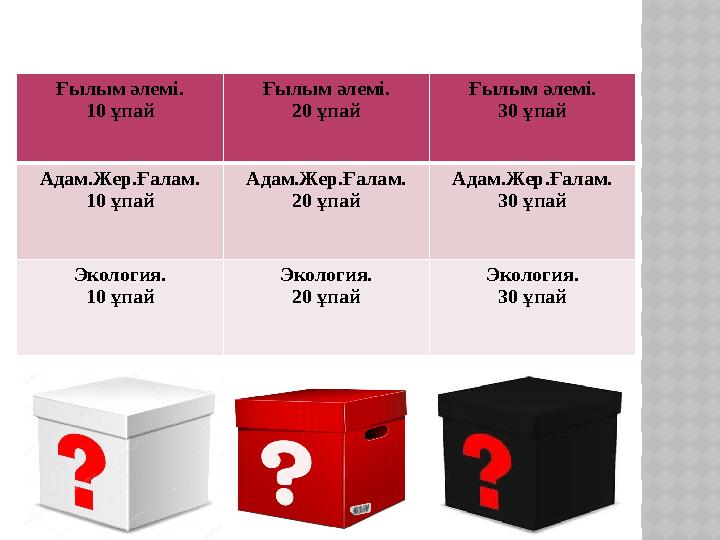 | Ғылым әлемі. 10 ұпай | Ғылым әлемі. 20 ұпай | Ғылым әлемі. 30 ұпай |
|---|---|---|
| Адам.Жер.Ғалам. 10 ұпай | Адам.Жер.Ғалам. 20 ұпай | Адам.Жер.Ғалам. 30 ұпай |
| Экология. 10 ұпай | Экология. 20 ұпай | Экология. 30 ұпай |

?

?

?